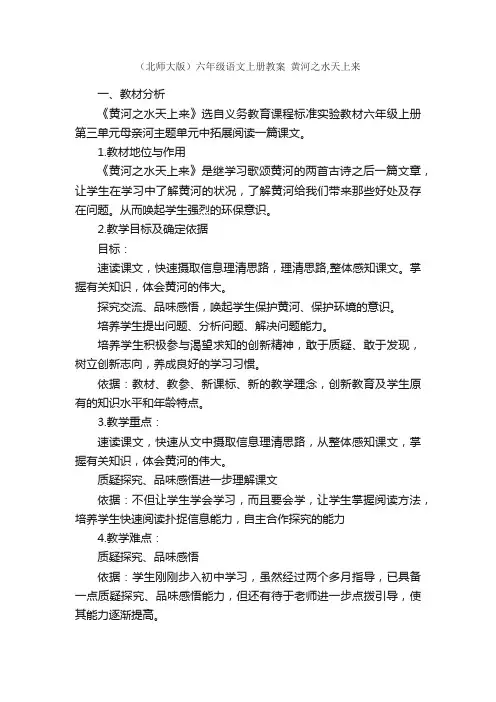 （北师大版）六年级语文上册教案 黄河之水天上来

一、教材分析

《黄河之水天上来》选自义务教育课程标准实验教材六年级上册第三单元母亲河主题单元中拓展阅读一篇课文。

1.教材地位与作用

《黄河之水天上来》是继学习歌颂黄河的两首古诗之后一篇文章，让学生在学习中了解黄河的状况，了解黄河给我们带来那些好处及存在问题。从而唤起学生强烈的环保意识。

2.教学目标及确定依据

目标：

速读课文，快速摄取信息理清思路，理清思路,整体感知课文。掌握有关知识，体会黄河的伟大。

探究交流、品味感悟，唤起学生保护黄河、保护环境的意识。

培养学生提出问题、分析问题、解决问题能力。

培养学生积极参与渴望求知的创新精神，敢于质疑、敢于发现，树立创新志向，养成良好的学习习惯。

依据：教材、教参、新课标、新的教学理念，创新教育及学生原有的知识水平和年龄特点。

3.教学重点：

速读课文，快速从文中摄取信息理清思路，从整体感知课文，掌握有关知识，体会黄河的伟大。

质疑探究、品味感悟进一步理解课文

依据：不但让学生学会学习，而且要会学，让学生掌握阅读方法，培养学生快速阅读扑捉信息能力，自主合作探究的能力

4.教学难点：

质疑探究、品味感悟

依据：学生刚刚步入初中学习，虽然经过两个多月指导，已具备一点质疑探究、品味感悟能力，但还有待于老师进一步点拨引导，使其能力逐渐提高。